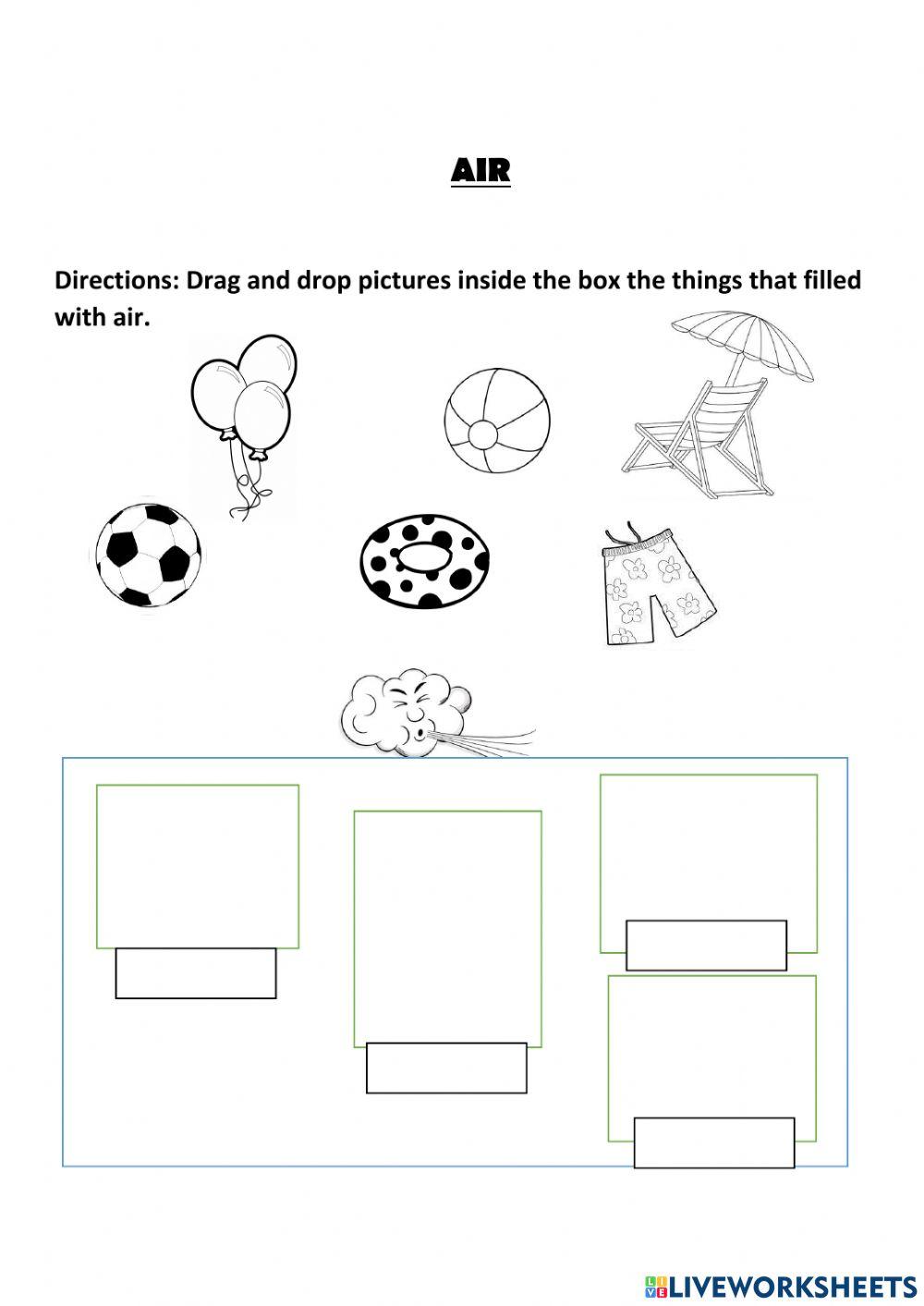 AIR

Directions: Drag and drop pictures inside the box the things that filled with air.

LIVEWORKSHEETS